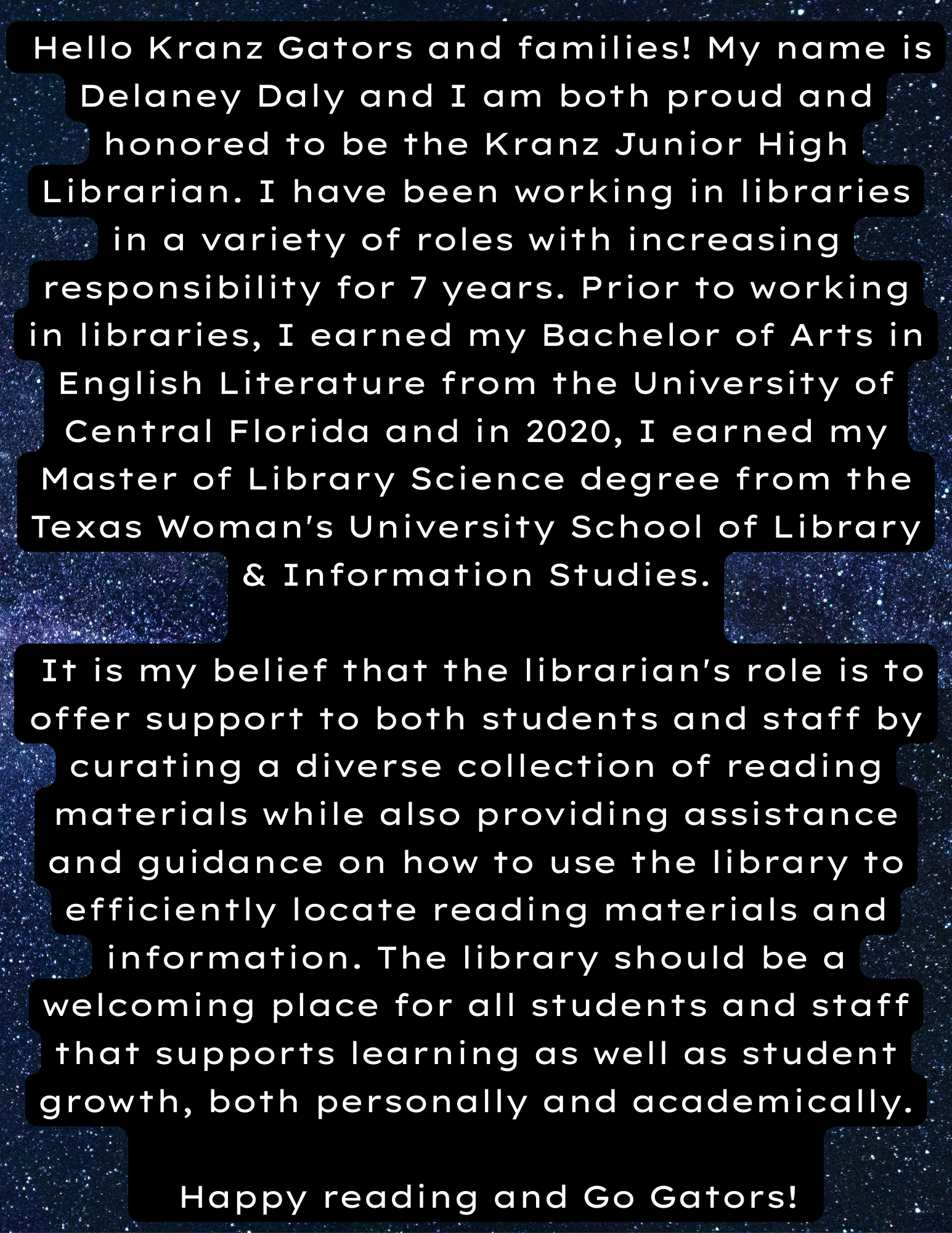 Hello Kranz Gators and families! My name is Delaney Daly and I am both proud and honored to be the Kranz Junior High Librarian. I have been working in libraries in a variety of roles with increasing responsibility for 7 years. Prior to working in libraries, I earned my Bachelor of Arts in English Literature from the University of Central Florida and in 2020, I earned my Master of Library Science degree from the Texas Woman's University School of Library & Information Studies.

It is my belief that the librarian's role is to offer support to both students and staff by curating a diverse collection of reading materials while also providing assistance and guidance on how to use the library to efficiently locate reading materials and information. The library should be a welcoming place for all students and staff that supports learning as well as student growth, both personally and academically.

Happy reading and Go Gators!